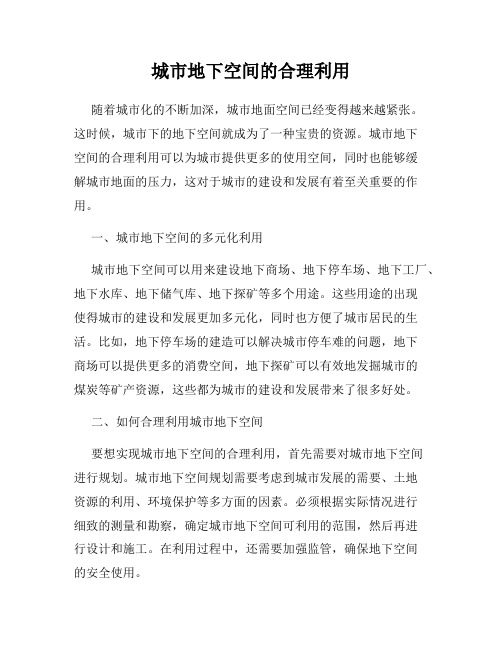 城市地下空间的合理利用

随着城市化的不断加深，城市地面空间已经变得越来越紧张。这时候，城市下的地下空间就成为了一种宝贵的资源。城市地下空间的合理利用可以为城市提供更多的使用空间，同时也能够缓解城市地面的压力，这对于城市的建设和发展有着至关重要的作用。

一、城市地下空间的多元化利用

城市地下空间可以用来建设地下商场、地下停车场、地下工厂、地下水库、地下储气库、地下探矿等多个用途。这些用途的出现使得城市的建设和发展更加多元化，同时也方便了城市居民的生活。比如，地下停车场的建造可以解决城市停车难的问题，地下商场可以提供更多的消费空间，地下探矿可以有效地发掘城市的煤炭等矿产资源，这些都为城市的建设和发展带来了很多好处。

二、如何合理利用城市地下空间

要想实现城市地下空间的合理利用，首先需要对城市地下空间进行规划。城市地下空间规划需要考虑到城市发展的需要、土地资源的利用、环境保护等多方面的因素。必须根据实际情况进行细致的测量和勘察，确定城市地下空间可利用的范围，然后再进行设计和施工。在利用过程中，还需要加强监管，确保地下空间的安全使用。